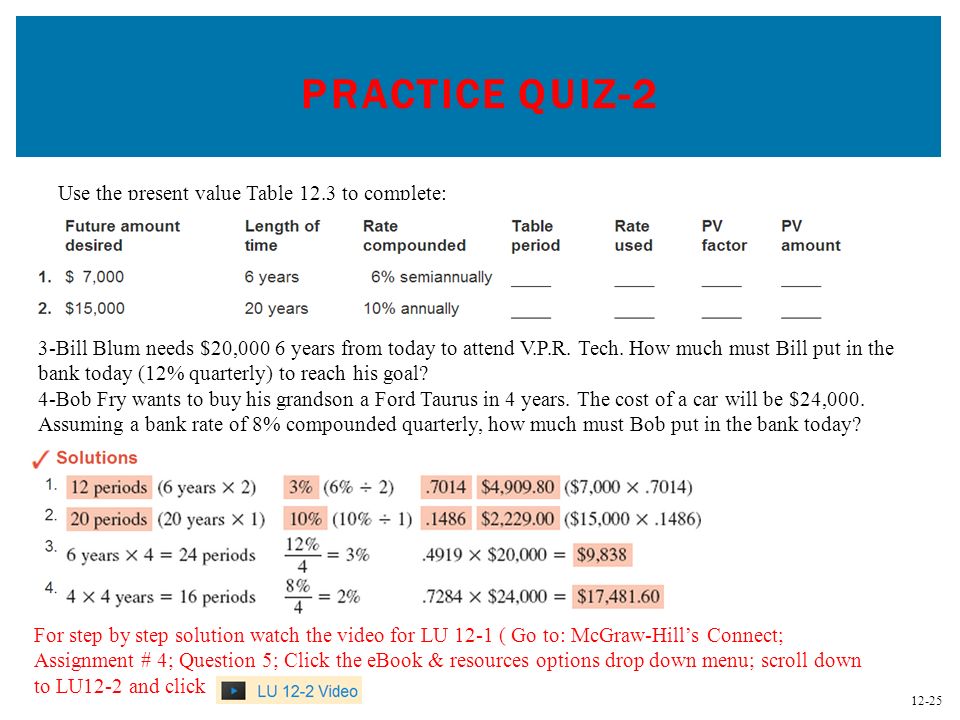 PRACTICE QUIZ-2

Use the present value Table 12.3 to complete:

| | Future amount desired | Length of time | Rate compounded | Table period | Rate used | PV factor | PV amount |
|---|---|---|---|---|---|---|---|
| 1. | \$ 7,000 | 6 years | 6% semiannually | _____ | _____ | _____ | _____ |
| 2. | \$15,000 | 20 years | 10% annually | _____ | _____ | _____ | _____ |

3-Bill Blum needs \$20,000 6 years from today to attend V.P.R. Tech. How much must Bill put in the bank today (12% quarterly) to reach his goal?
4-Bob Fry wants to buy his grandson a Ford Taurus in 4 years. The cost of a car will be \$24,000. Assuming a bank rate of 8% compounded quarterly, how much must Bob put in the bank today?

Solutions

1. 12 periods (6 years $\times$ 2) 3% (6% $\div$ 2) .7014 \$4,909.80 (\$7,000 $\times$ .7014)
2. 20 periods (20 years $\times$ 1) 10% (10% $\div$ 1) .1486 \$2,229.00 (\$15,000 $\times$ .1486)
3. 6 years $\times$ 4 = 24 periods $\frac{12\%}{4} = 3\%$ .4919 $\times$ \$20,000 = \$9,838
4. 4 $\times$ 4 years = 16 periods $\frac{8\%}{4} = 2\%$ .7284 $\times$ \$24,000 = \$17,481.60

For step by step solution watch the video for LU 12-1 ( Go to: McGraw-Hill's Connect; Assignment # 4; Question 5; Click the eBook & resources options drop down menu; scroll down to LU12-2 and click LU 12-2 Video

12-25